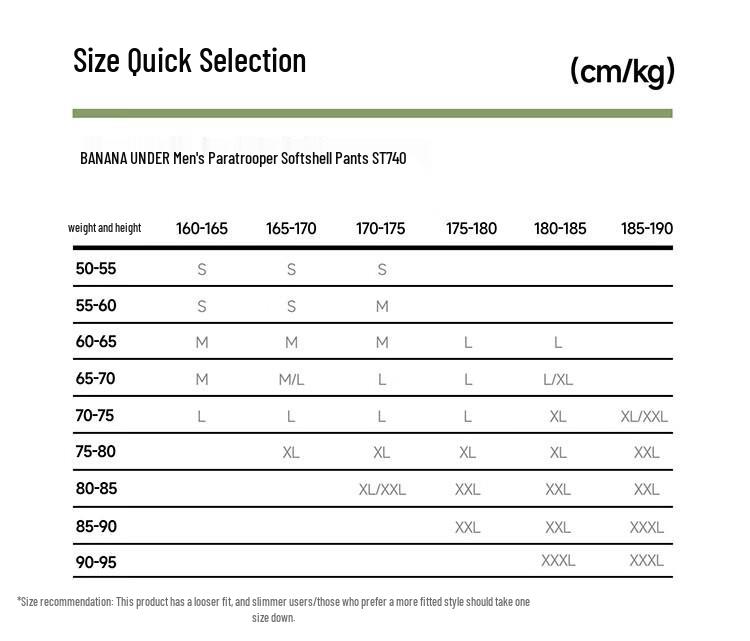 Size Quick Selection

(cm/kg)

BANANA UNDER Men's Paratrooper Softshell Pants ST740

| weight and height | 160-165 | 165-170 | 170-175 | 175-180 | 180-185 | 185-190 |
|---|---|---|---|---|---|---|
| 50-55 | S | S | S | | | |
| 55-60 | S | S | M | | | |
| 60-65 | M | M | M | L | L | |
| 65-70 | M | M/L | L | L | L/XL | |
| 70-75 | L | L | L | L | XL | XL/XXL |
| 75-80 | | XL | XL | XL | XL | XXL |
| 80-85 | | | XL/XXL | XXL | XXL | XXL |
| 85-90 | | | | XXL | XXL | XXXL |
| 90-95 | | | | | XXXL | XXXL |

*Size recommendation: This product has a looser fit, and slimmer users/those who prefer a more fitted style should take one size down.